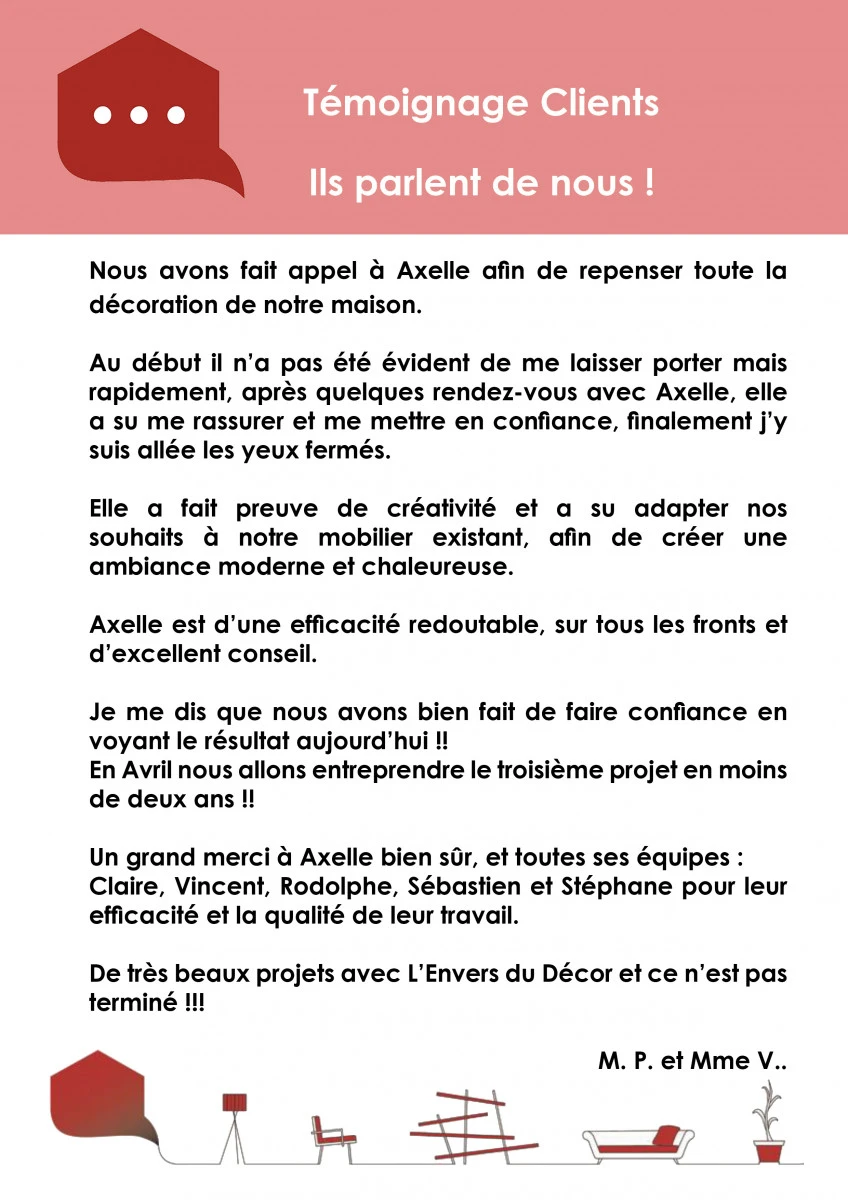 Témoignage Clients

Ils parlent de nous !

Nous avons fait appel à Axelle afin de repenser toute la décoration de notre maison.

Au début il n'a pas été évident de me laisser porter mais rapidement, après quelques rendez-vous avec Axelle, elle a su me rassurer et me mettre en confiance, finalement j'y suis allée les yeux fermés.

Elle a fait preuve de créativité et a su adapter nos souhaits à notre mobilier existant, afin de créer une ambiance moderne et chaleureuse.

Axelle est d'une efficacité redoutable, sur tous les fronts et d'excellent conseil.

Je me dis que nous avons bien fait de faire confiance en voyant le résultat aujourd'hui !!
En Avril nous allons entreprendre le troisième projet en moins de deux ans !!

Un grand merci à Axelle bien sûr, et toutes ses équipes :
Claire, Vincent, Rodolphe, Sébastien et Stéphane pour leur efficacité et la qualité de leur travail.

De très beaux projets avec L'Envers du Décor et ce n'est pas terminé !!!

M. P. et Mme V..